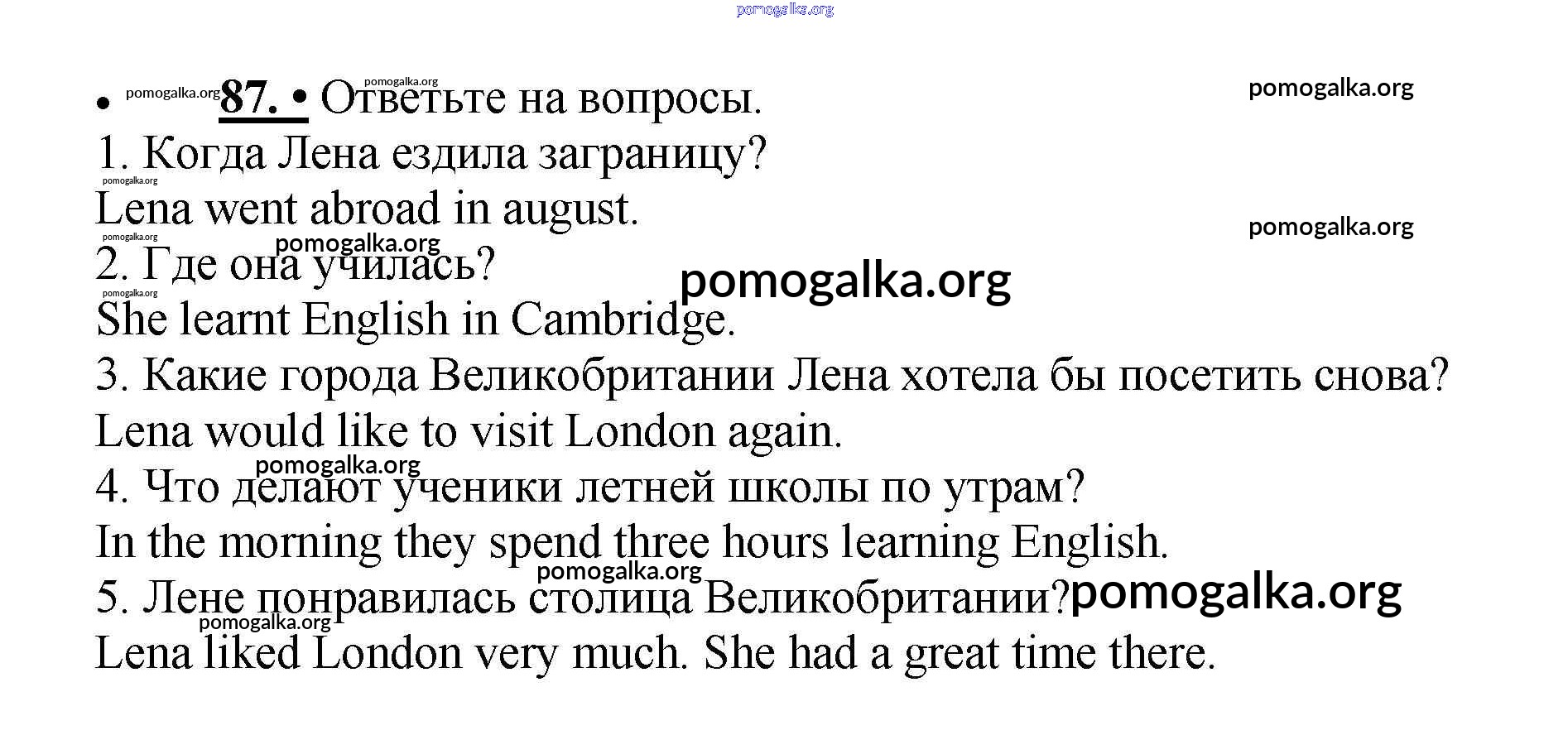 • 87. • Ответьте на вопросы.

1. Когда Лена ездила заграницу?

Lena went abroad in august.

2. Где она училась?

She learnt English in Cambridge.

3. Какие города Великобритании Лена хотела бы посетить снова?

Lena would like to visit London again.

4. Что делают ученики летней школы по утрам?

In the morning they spend three hours learning English.

5. Лене понравилась столица Великобритании?

Lena liked London very much. She had a great time there.

pomogalka.org